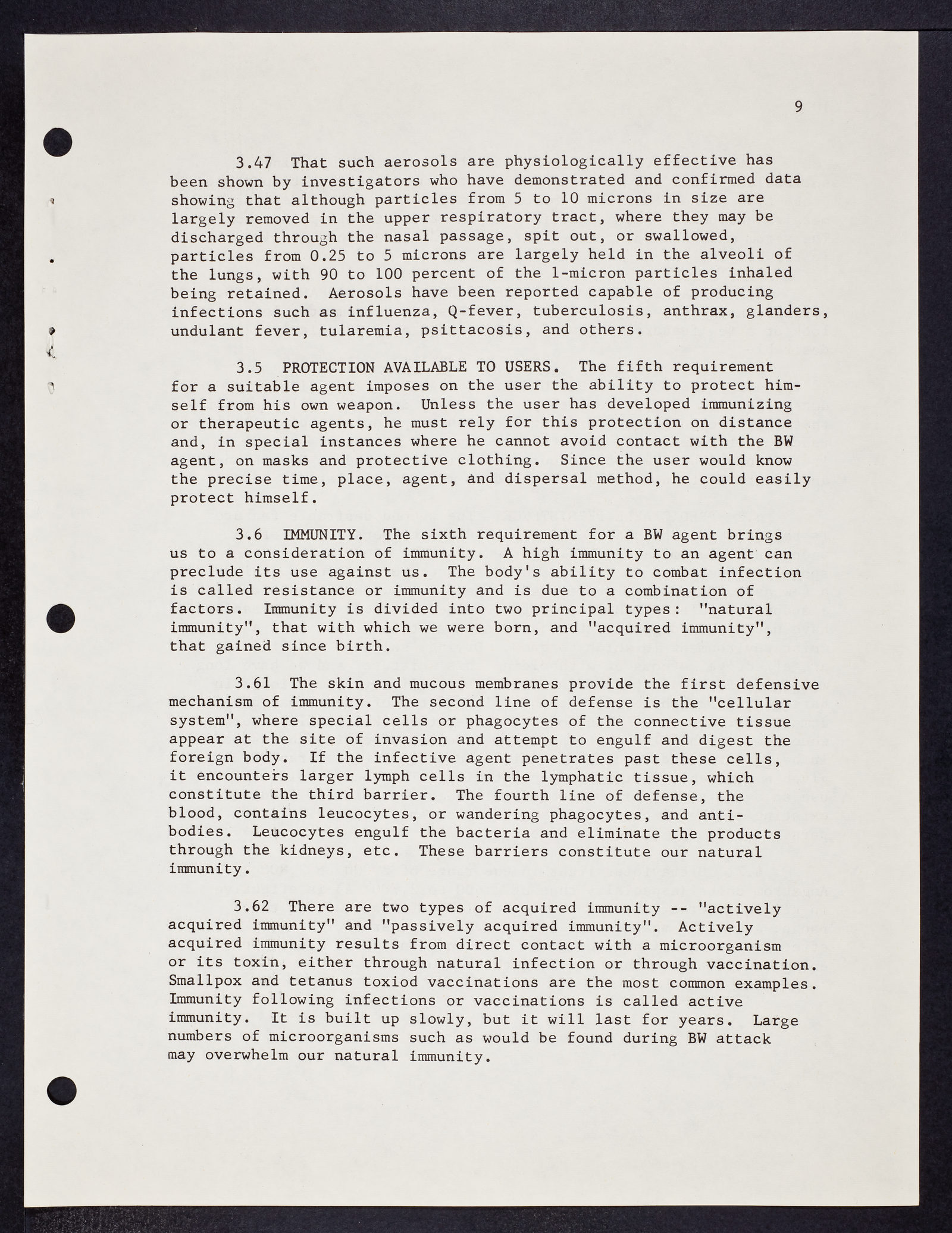 9

3.47 That such aerosols are physiologically effective has been shown by investigators who have demonstrated and confirmed data showing that although particles from 5 to 10 microns in size are largely removed in the upper respiratory tract, where they may be discharged through the nasal passage, spit out, or swallowed, particles from 0.25 to 5 microns are largely held in the alveoli of the lungs, with 90 to 100 percent of the 1-micron particles inhaled being retained. Aerosols have been reported capable of producing infections such as influenza, Q-fever, tuberculosis, anthrax, glanders, undulant fever, tularemia, psittacosis, and others.

3.5 PROTECTION AVAILABLE TO USERS. The fifth requirement for a suitable agent imposes on the user the ability to protect himself from his own weapon. Unless the user has developed immunizing or therapeutic agents, he must rely for this protection on distance and, in special instances where he cannot avoid contact with the BW agent, on masks and protective clothing. Since the user would know the precise time, place, agent, and dispersal method, he could easily protect himself.

3.6 IMMUNITY. The sixth requirement for a BW agent brings us to a consideration of immunity. A high immunity to an agent can preclude its use against us. The body's ability to combat infection is called resistance or immunity and is due to a combination of factors. Immunity is divided into two principal types: "natural immunity", that with which we were born, and "acquired immunity", that gained since birth.

3.61 The skin and mucous membranes provide the first defensive mechanism of immunity. The second line of defense is the "cellular system", where special cells or phagocytes of the connective tissue appear at the site of invasion and attempt to engulf and digest the foreign body. If the infective agent penetrates past these cells, it encounters larger lymph cells in the lymphatic tissue, which constitute the third barrier. The fourth line of defense, the blood, contains leucocytes, or wandering phagocytes, and antibodies. Leucocytes engulf the bacteria and eliminate the products through the kidneys, etc. These barriers constitute our natural immunity.

3.62 There are two types of acquired immunity -- "actively acquired immunity" and "passively acquired immunity". Actively acquired immunity results from direct contact with a microorganism or its toxin, either through natural infection or through vaccination. Smallpox and tetanus toxiod vaccinations are the most common examples. Immunity following infections or vaccinations is called active immunity. It is built up slowly, but it will last for years. Large numbers of microorganisms such as would be found during BW attack may overwhelm our natural immunity.